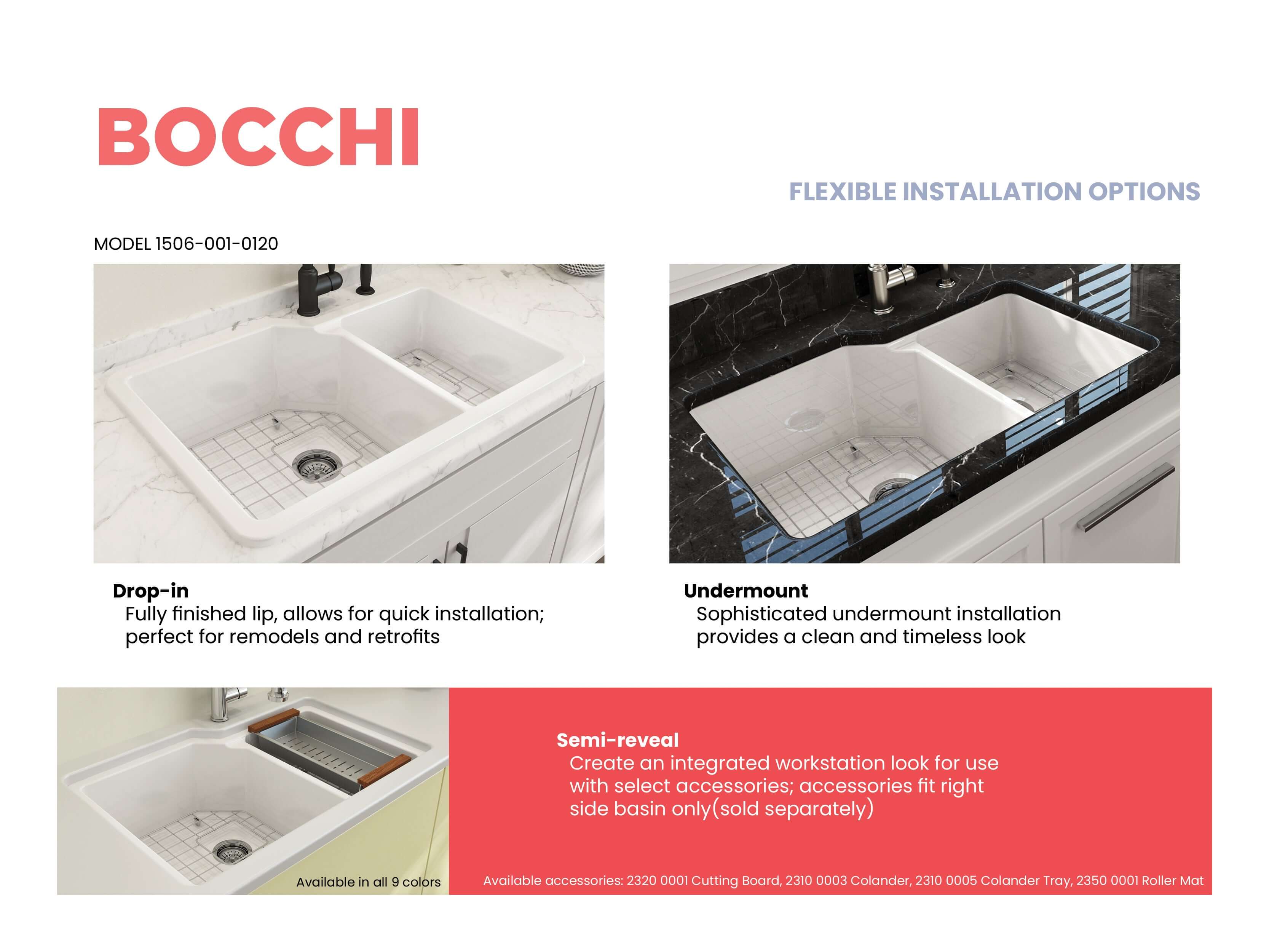 BOCCHI

FLEXIBLE INSTALLATION OPTIONS

MODEL 1506-001-0120

Drop-in
Fully finished lip, allows for quick installation; perfect for remodels and retrofits

Undermount
Sophisticated undermount installation provides a clean and timeless look

Available in all 9 colors

Semi-reveal
Create an integrated workstation look for use with select accessories; accessories fit right side basin only(sold separately)

Available accessories: 2320 0001 Cutting Board, 2310 0003 Colander, 2310 0005 Colander Tray, 2350 0001 Roller Mat